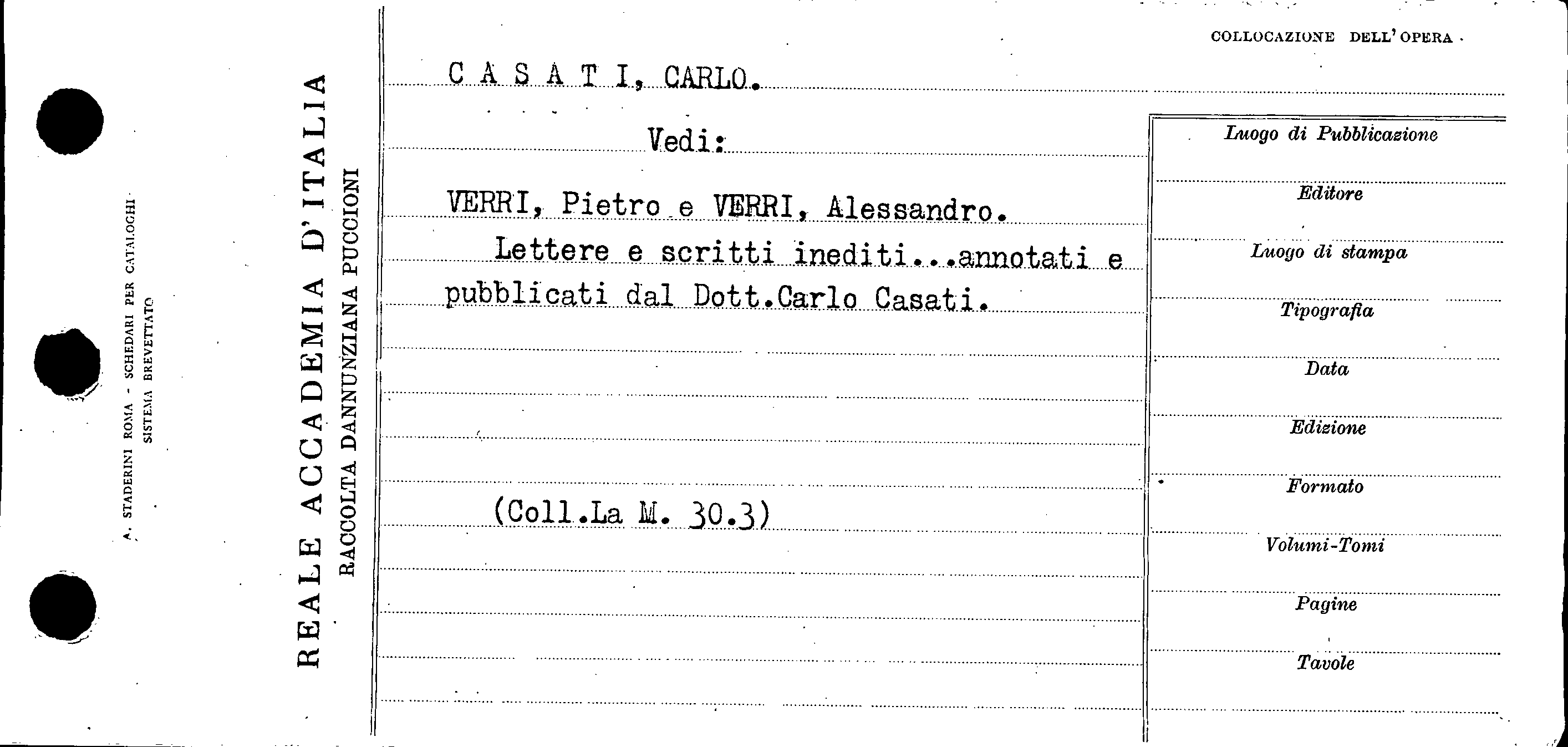 A. STADERINI ROMA - SCHEDARI PER CATALOGHI
SISTEMA BREVETTATO

REALE ACCADEMIA D'ITALIA
RACCOLTA DANNUNZIANA PUCCIONI

COLLOCAZIONE DELL'OPERA

C A S A T I, CARLO.

Vedi:

VERRI, Pietro e VERRI, Alessandro.

Lettere e scritti inediti...annotati e pubblicati dal Dott.Carlo Casati.

(Coll.La M. 30.3)

Luogo di Pubblicazione

Editore

Luogo di stampa

Tipografia

Data

Edizione

Formato

Volumi-Tomi

Pagine

Tavole